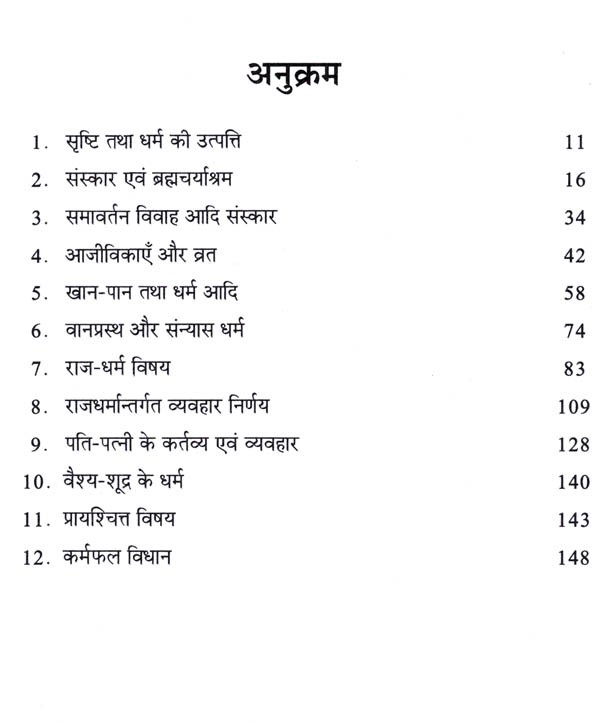 अनुक्रम

1. सृष्टि तथा धर्म की उत्पत्ति 11
2. संस्कार एवं ब्रह्मचर्याश्रम 16
3. समावर्तन विवाह आदि संस्कार 34
4. आजीविकाएँ और व्रत 42
5. खान-पान तथा धर्म आदि 58
6. वानप्रस्थ और संन्यास धर्म 74
7. राज-धर्म विषय 83
8. राजधर्मान्तर्गत व्यवहार निर्णय 109
9. पति-पत्नी के कर्तव्य एवं व्यवहार 128
10. वैश्य-शूद्र के धर्म 140
11. प्रायश्चित्त विषय 143
12. कर्मफल विधान 148